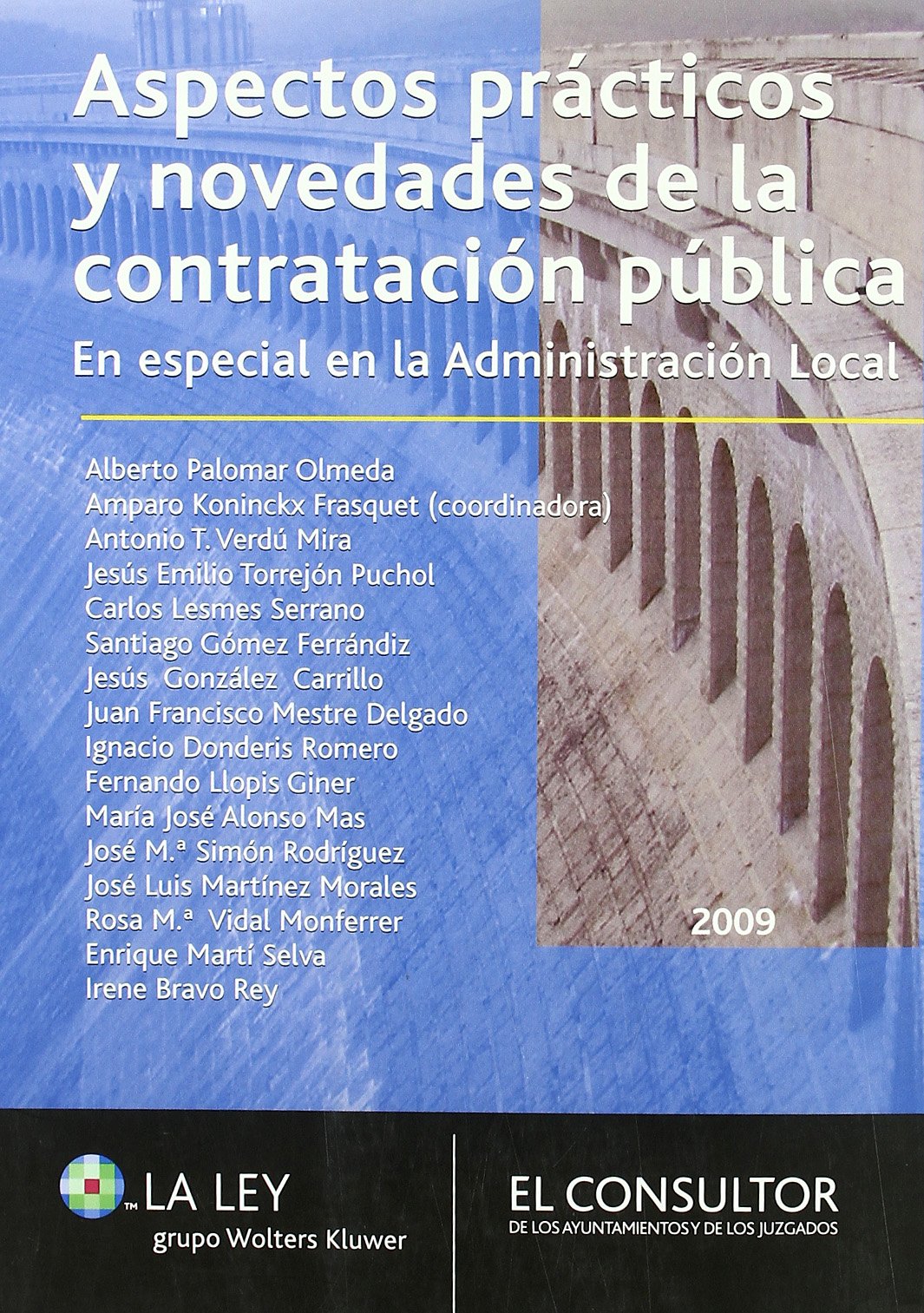 Aspectos prácticos y novedades de la contratación pública

En especial en la Administración Local

Alberto Palomar Olmeda
Amparo Koninckx Frasquet (coordinadora)
Antonio T. Verdú Mira
Jesús Emilio Torrejón Puchol
Carlos Lesmes Serrano
Santiago Gómez Ferrándiz
Jesús González Carrillo
Juan Francisco Mestre Delgado
Ignacio Donderis Romero
Fernando Llopis Giner
María José Alonso Mas
José M.ª Simón Rodríguez
José Luis Martínez Morales
Rosa M.ª Vidal Monferrer
Enrique Martí Selva
Irene Bravo Rey

2009

TM LA LEY
grupo Wolters Kluwer

EL CONSULTOR
DE LOS AYUNTAMIENTOS Y DE LOS JUZGADOS